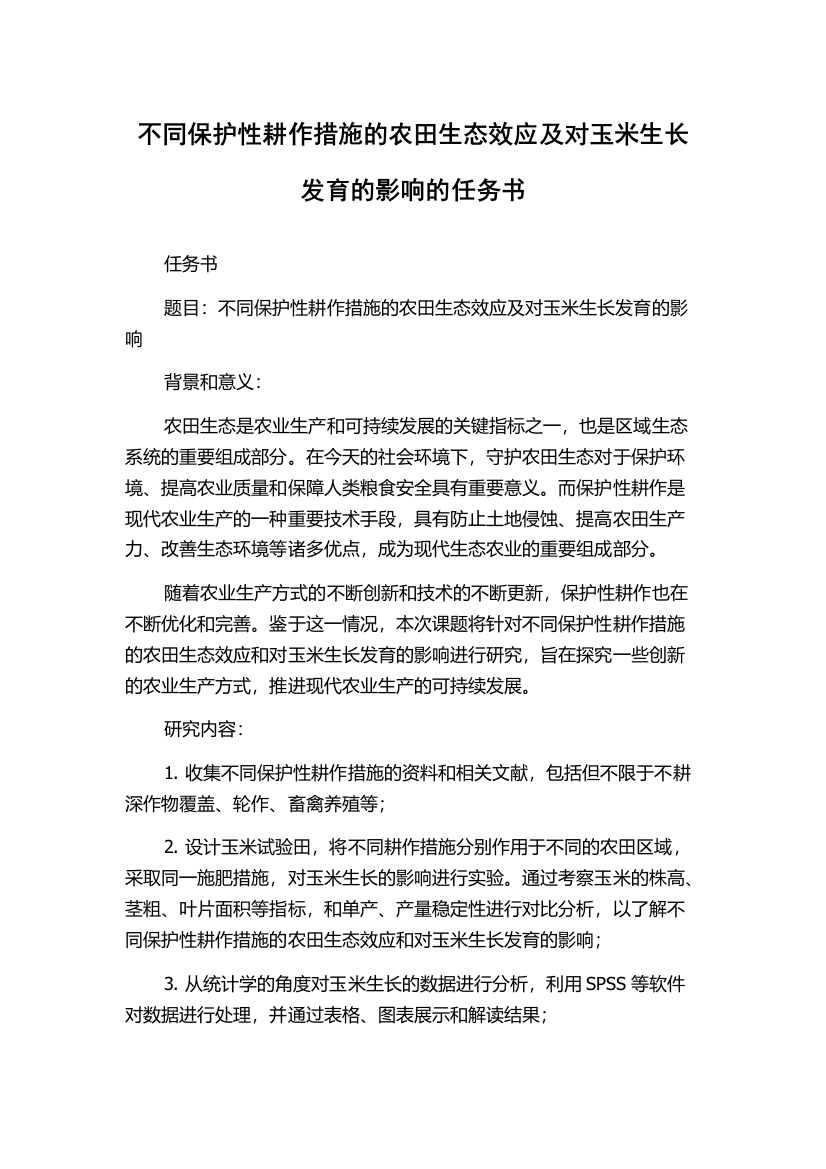 不同保护性耕作措施的农田生态效应及对玉米生长发育的影响的任务书

任务书

题目：不同保护性耕作措施的农田生态效应及对玉米生长发育的影响

背景和意义：

农田生态是农业生产和可持续发展的关键指标之一，也是区域生态系统的重要组成部分。在今天的社会环境下，守护农田生态对于保护环境、提高农业质量和保障人类粮食安全具有重要意义。而保护性耕作是现代农业生产的一种重要技术手段，具有防止土地侵蚀、提高农田生产力、改善生态环境等诸多优点，成为现代生态农业的重要组成部分。

随着农业生产方式的不断创新和技术的不断更新，保护性耕作也在不断优化和完善。鉴于这一情况，本次课题将针对不同保护性耕作措施的农田生态效应和对玉米生长发育的影响进行研究，旨在探究一些创新的农业生产方式，推进现代农业生产的可持续发展。

研究内容：

1. 收集不同保护性耕作措施的资料和相关文献，包括但不限于不耕深作物覆盖、轮作、畜禽养殖等；

2. 设计玉米试验田，将不同耕作措施分别作用于不同的农田区域，采取同一施肥措施，对玉米生长的影响进行实验。通过考察玉米的株高、茎粗、叶片面积等指标，和单产、产量稳定性进行对比分析，以了解不同保护性耕作措施的农田生态效应和对玉米生长发育的影响；

3. 从统计学的角度对玉米生长的数据进行分析，利用 SPSS 等软件对数据进行处理，并通过表格、图表展示和解读结果；